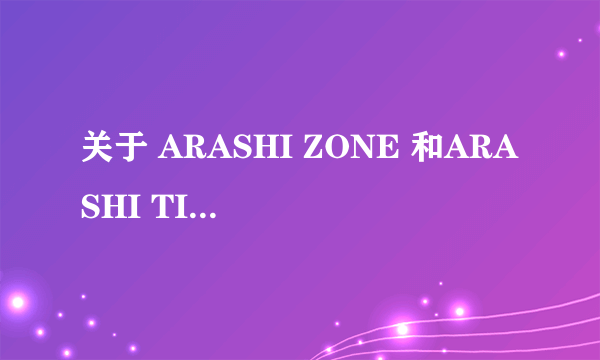 关于 ARASHI ZONE 和ARASHI TI...